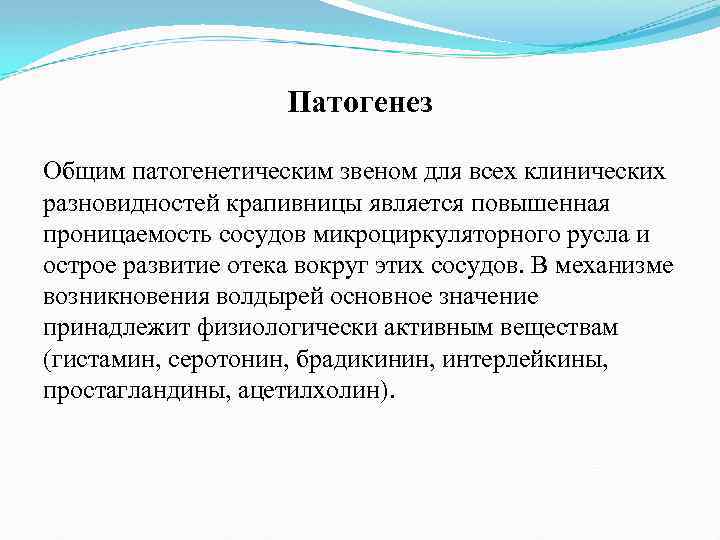 Патогенез

Общим патогенетическим звеном для всех клинических разновидностей крапивницы является повышенная проницаемость сосудов микроциркуляторного русла и острое развитие отека вокруг этих сосудов. В механизме возникновения волдырей основное значение принадлежит физиологически активным веществам (гистамин, серотонин, брадикинин, интерлейкины, простагландины, ацетилхолин).